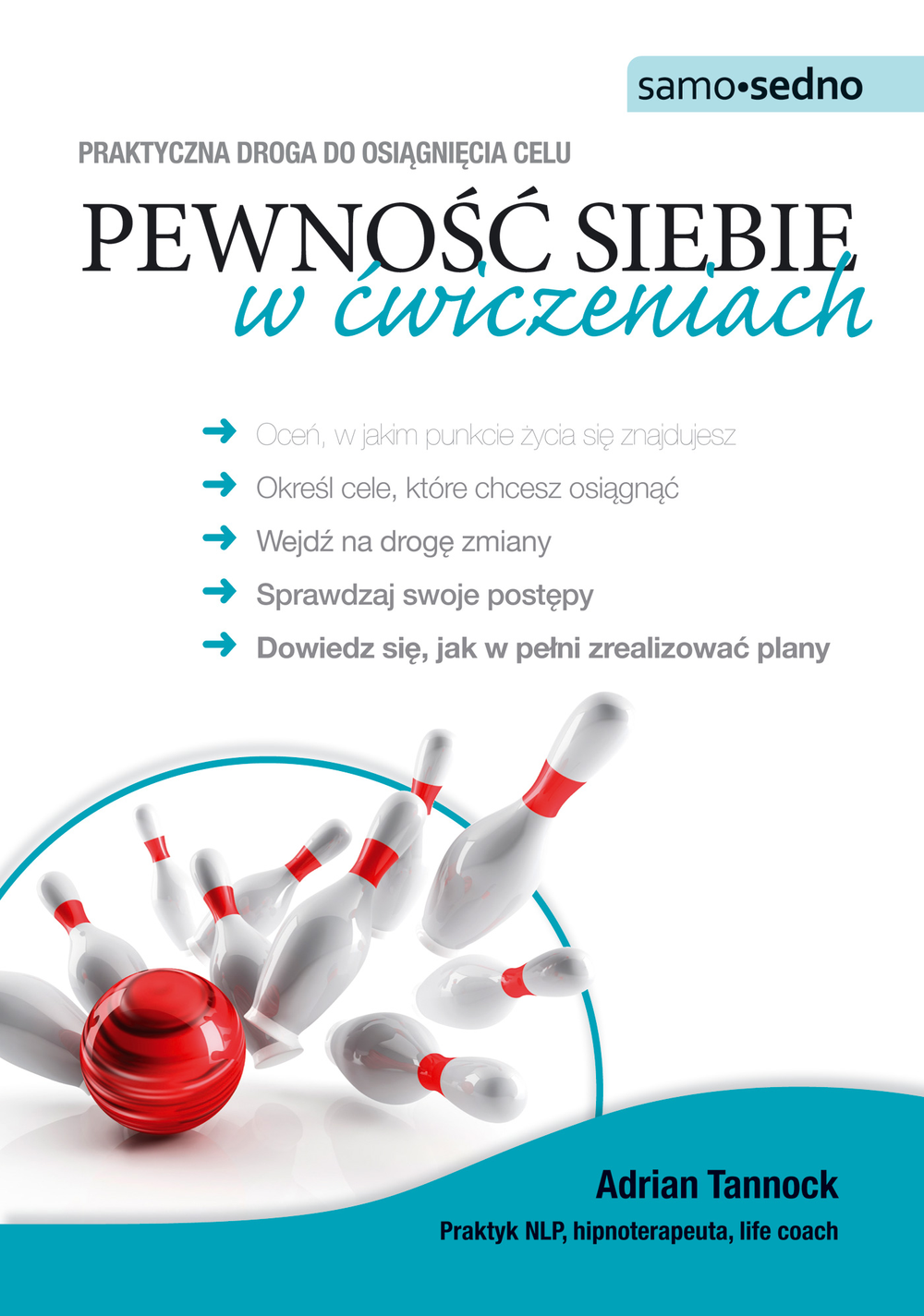 samo•sedno

PRAKTYCZNA DROGA DO OSIĄGNIĘCIA CELU

PEWNOŚĆ SIEBIE
w ćwiczeniach

Oceń, w jakim punkcie życia się znajdujesz

Określ cele, które chcesz osiągnąć

Wejdź na drogę zmiany

Sprawdzaj swoje postępy

Dowiedz się, jak w pełni zrealizować plany

Adrian Tannock

Praktyk NLP, hipnoterapeuta, life coach